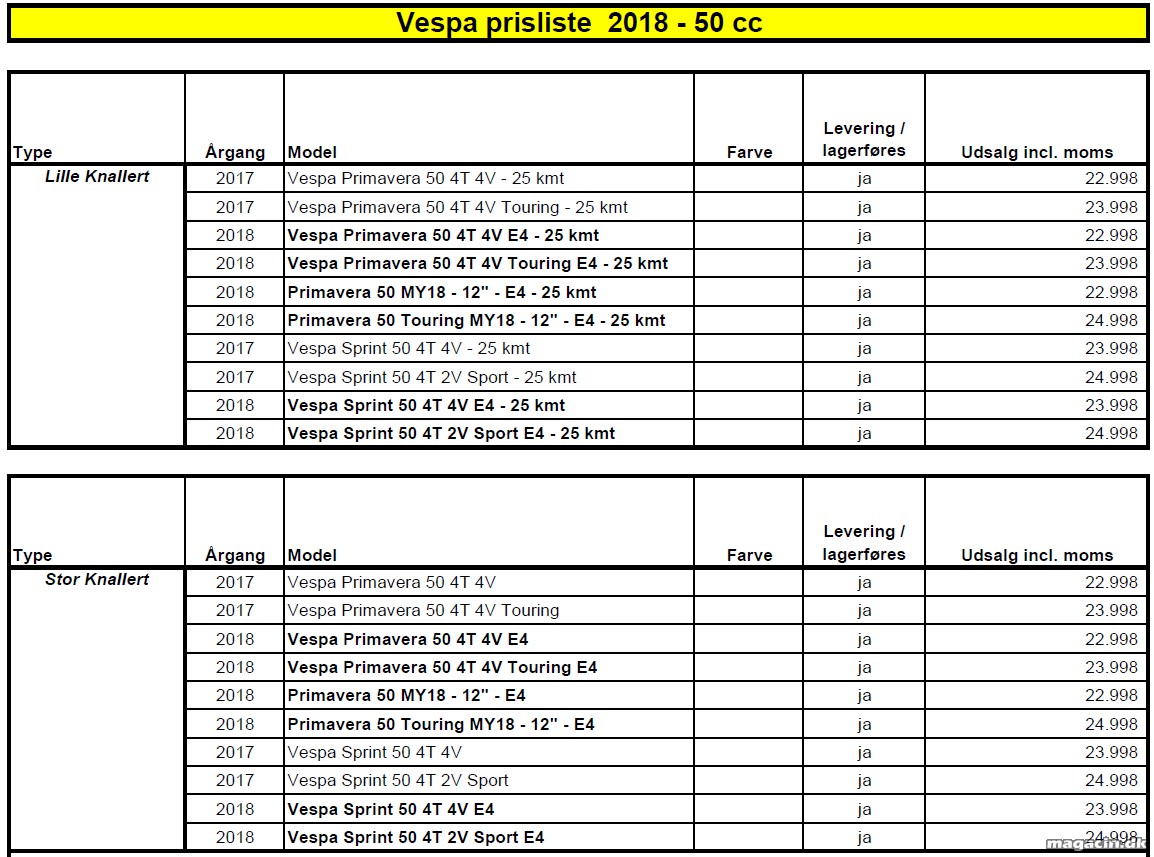 Vespa prisliste 2018 - 50 cc

| Type | Årgang | Model | Farve | Levering / lagerføres | Udsalg incl. moms |
|---|---|---|---|---|---|
| Lille Knallert | 2017 | Vespa Primavera 50 4T 4V - 25 kmt | | ja | 22.998 |
| | 2017 | Vespa Primavera 50 4T 4V Touring - 25 kmt | | ja | 23.998 |
| | 2018 | Vespa Primavera 50 4T 4V E4 - 25 kmt | | ja | 22.998 |
| | 2018 | Vespa Primavera 50 4T 4V Touring E4 - 25 kmt | | ja | 23.998 |
| | 2018 | Primavera 50 MY18 - 12" - E4 - 25 kmt | | ja | 22.998 |
| | 2018 | Primavera 50 Touring MY18 - 12" - E4 - 25 kmt | | ja | 24.998 |
| | 2017 | Vespa Sprint 50 4T 4V - 25 kmt | | ja | 23.998 |
| | 2017 | Vespa Sprint 50 4T 2V Sport - 25 kmt | | ja | 24.998 |
| | 2018 | Vespa Sprint 50 4T 4V E4 - 25 kmt | | ja | 23.998 |
| | 2018 | Vespa Sprint 50 4T 2V Sport E4 - 25 kmt | | ja | 24.998 |

| Type | Årgang | Model | Farve | Levering / lagerføres | Udsalg incl. moms |
|---|---|---|---|---|---|
| Stor Knallert | 2017 | Vespa Primavera 50 4T 4V | | ja | 22.998 |
| | 2017 | Vespa Primavera 50 4T 4V Touring | | ja | 23.998 |
| | 2018 | Vespa Primavera 50 4T 4V E4 | | ja | 22.998 |
| | 2018 | Vespa Primavera 50 4T 4V Touring E4 | | ja | 23.998 |
| | 2018 | Primavera 50 MY18 - 12" - E4 | | ja | 22.998 |
| | 2018 | Primavera 50 Touring MY18 - 12" - E4 | | ja | 24.998 |
| | 2017 | Vespa Sprint 50 4T 4V | | ja | 23.998 |
| | 2017 | Vespa Sprint 50 4T 2V Sport | | ja | 24.998 |
| | 2018 | Vespa Sprint 50 4T 4V E4 | | ja | 23.998 |
| | 2018 | Vespa Sprint 50 4T 2V Sport E4 | | ja | 24.998 |

magacin.dk